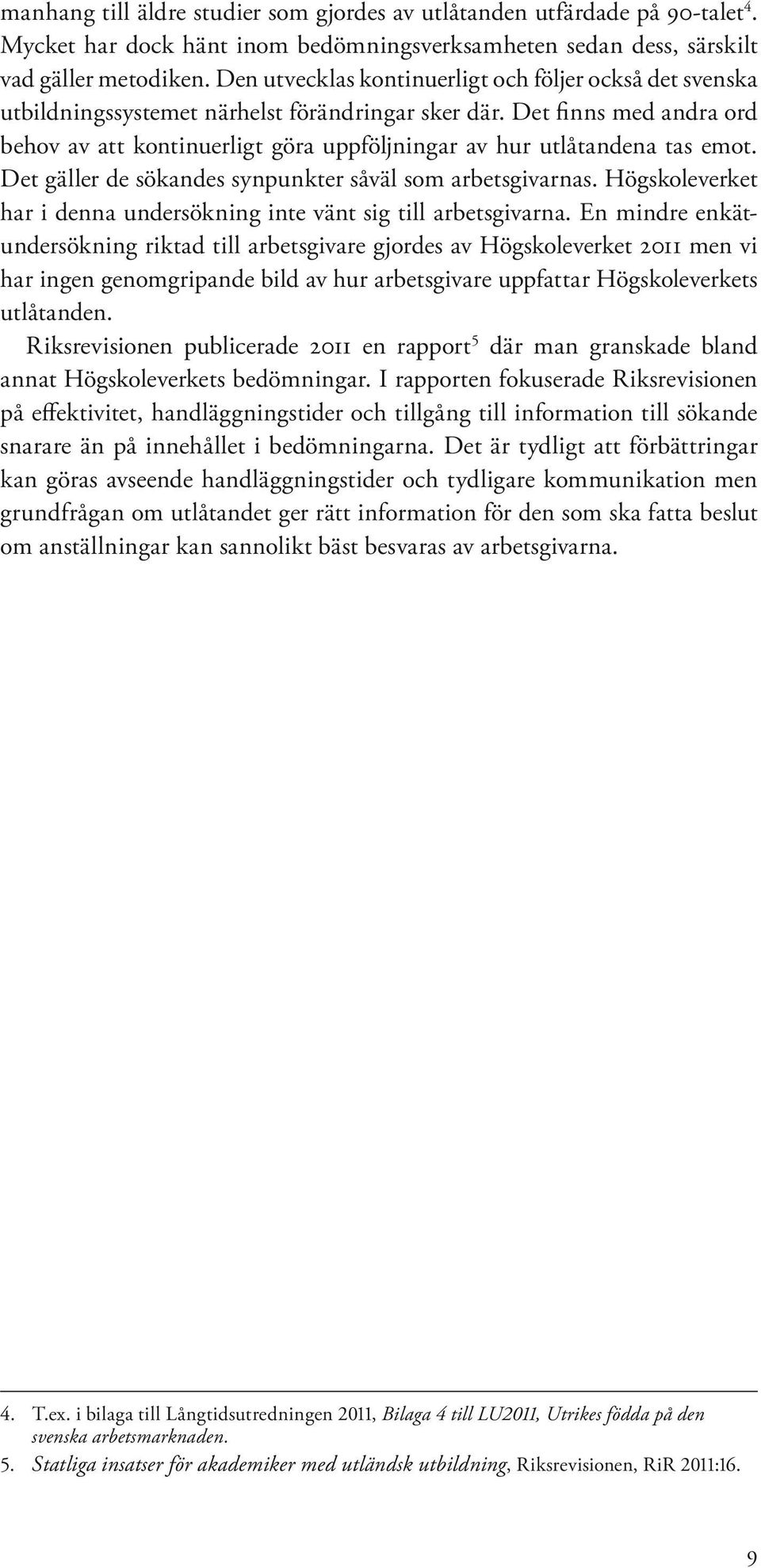 manhang till äldre studier som gjordes av utlåtanden utfärdade på 90-talet$^4$. Mycket har dock hänt inom bedömningsverksamheten sedan dess, särskilt vad gäller metodiken. Den utvecklas kontinuerligt och följer också det svenska utbildningssystemet närhelst förändringar sker där. Det finns med andra ord behov av att kontinuerligt göra uppföljningar av hur utlåtandena tas emot. Det gäller de sökandes synpunkter såväl som arbetsgivarnas. Högskoleverket har i denna undersökning inte vänt sig till arbetsgivarna. En mindre enkätundersökning riktad till arbetsgivare gjordes av Högskoleverket 2011 men vi har ingen genomgripande bild av hur arbetsgivare uppfattar Högskoleverkets utlåtanden.

Riksrevisionen publicerade 2011 en rapport$^5$ där man granskade bland annat Högskoleverkets bedömningar. I rapporten fokuserade Riksrevisionen på effektivitet, handläggningstider och tillgång till information till sökande snarare än på innehållet i bedömningarna. Det är tydligt att förbättringar kan göras avseende handläggningstider och tydligare kommunikation men grundfrågan om utlåtandet ger rätt information för den som ska fatta beslut om anställningar kan sannolikt bäst besvaras av arbetsgivarna.

4. T.ex. i bilaga till Långtidsutredningen 2011, Bilaga 4 till LU2011, Utrikes födda på den svenska arbetsmarknaden.
5. Statliga insatser för akademiker med utländsk utbildning, Riksrevisionen, RiR 2011:16.

9